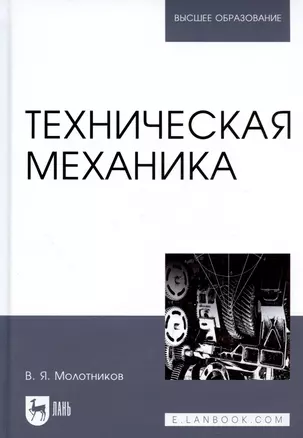 ВЫСШЕЕ ОБРАЗОВАНИЕ

ТЕХНИЧЕСКАЯ МЕХАНИКА

В. Я. Молотников

ЛАНЬ

E.LANBOOK.COM